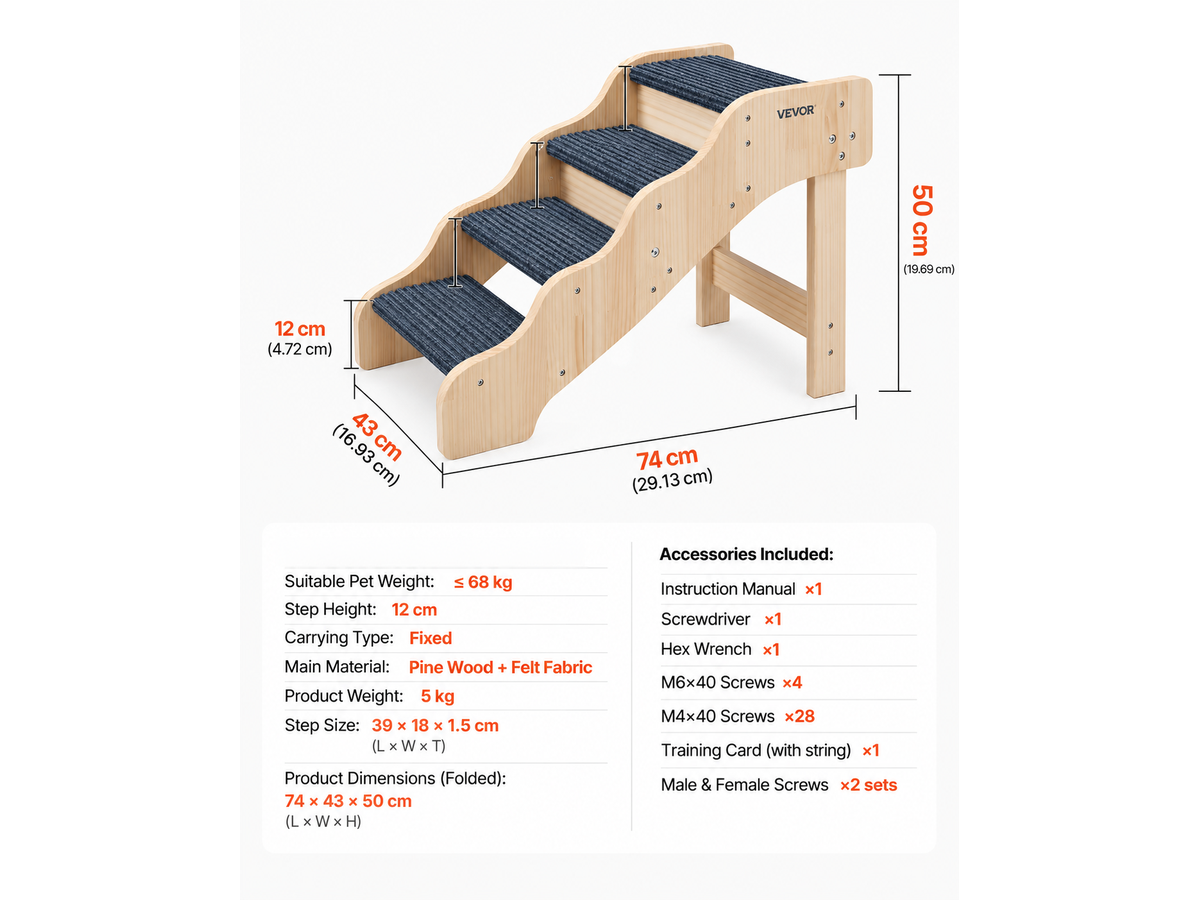 VEVOR

50 cm
(19.69 cm)

12 cm
(4.72 cm)

43 cm
(16.93 cm)

74 cm
(29.13 cm)

Suitable Pet Weight: ≤ 68 kg
Step Height: 12 cm
Carrying Type: Fixed
Main Material: Pine Wood + Felt Fabric
Product Weight: 5 kg
Step Size: 39 × 18 × 1.5 cm
(L × W × T)
Product Dimensions (Folded):
74 × 43 × 50 cm
(L × W × H)

Accessories Included:
Instruction Manual ×1
Screwdriver ×1
Hex Wrench ×1
M6×40 Screws ×4
M4×40 Screws ×28
Training Card (with string) ×1
Male & Female Screws ×2 sets